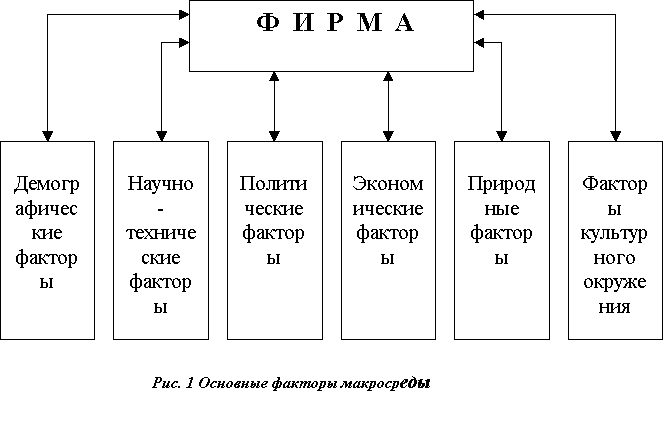 Ф И Р М А

Демографические факторы

Научно-технические факторы

Политические факторы

Экономические факторы

Природные факторы

Факторы культурного окружения

Рис. 1 Основные факторы макросреды